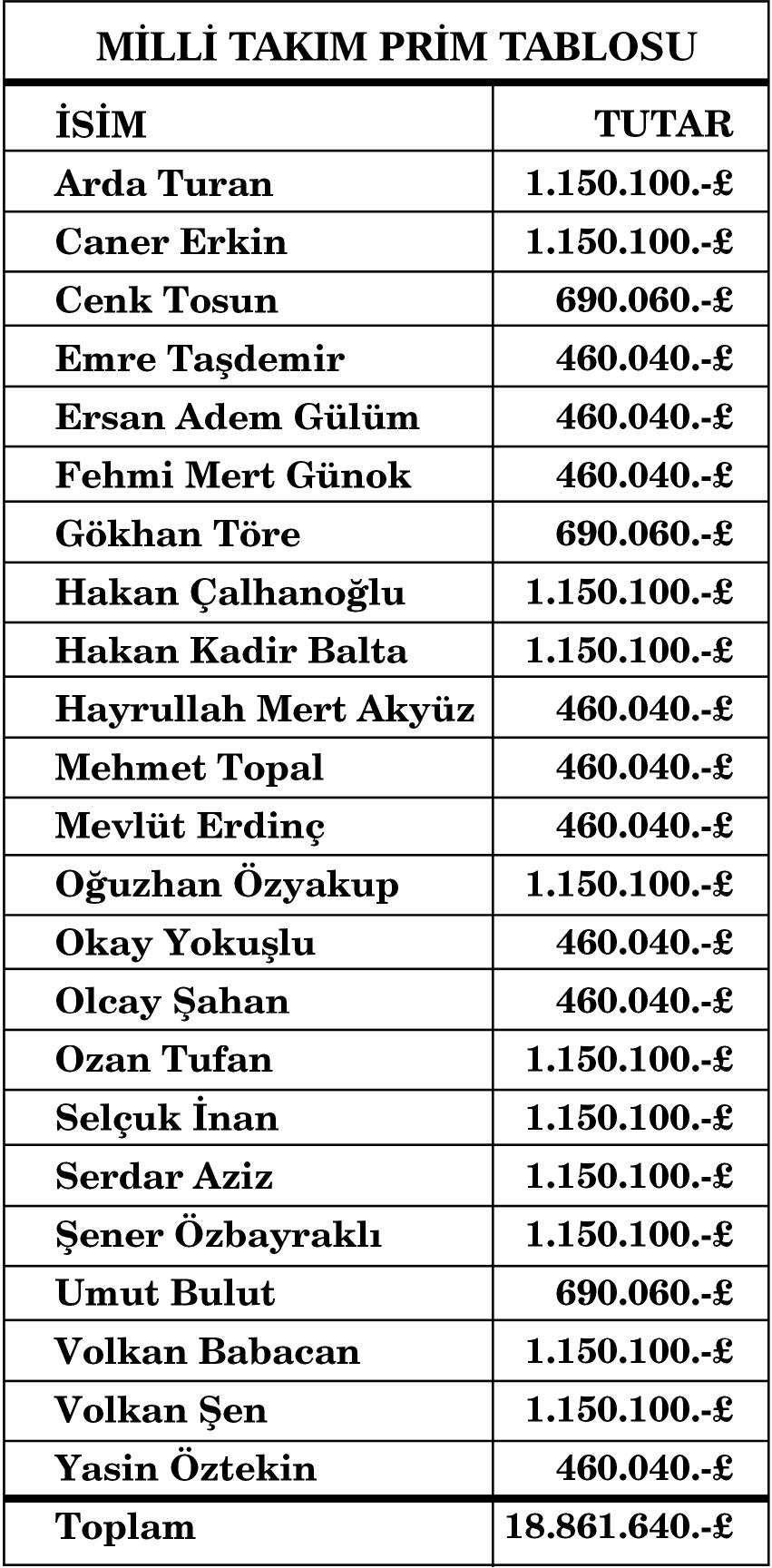 MİLLİ TAKIM PRİM TABLOSU

| İSİM | TUTAR |
|---|---|
| Arda Turan | 1.150.100.-£ |
| Caner Erkin | 1.150.100.-£ |
| Cenk Tosun | 690.060.-£ |
| Emre Taşdemir | 460.040.-£ |
| Ersan Adem Gülüm | 460.040.-£ |
| Fehmi Mert Günok | 460.040.-£ |
| Gökhan Töre | 690.060.-£ |
| Hakan Çalhanoğlu | 1.150.100.-£ |
| Hakan Kadir Balta | 1.150.100.-£ |
| Hayrullah Mert Akyüz | 460.040.-£ |
| Mehmet Topal | 460.040.-£ |
| Mevlüt Erdinç | 460.040.-£ |
| Oğuzhan Özyakup | 1.150.100.-£ |
| Okay Yokuşlu | 460.040.-£ |
| Olcay Şahan | 460.040.-£ |
| Ozan Tufan | 1.150.100.-£ |
| Selçuk İnan | 1.150.100.-£ |
| Serdar Aziz | 1.150.100.-£ |
| Şener Özbayraklı | 1.150.100.-£ |
| Umut Bulut | 690.060.-£ |
| Volkan Babacan | 1.150.100.-£ |
| Volkan Şen | 1.150.100.-£ |
| Yasin Öztekin | 460.040.-£ |
| Toplam | 18.861.640.-£ |